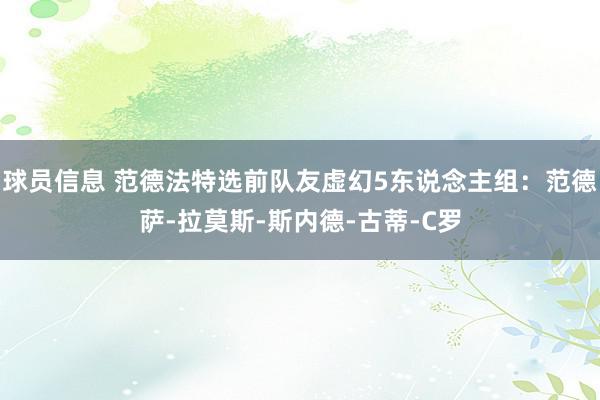 球员信息 范德法特选前队友虚幻5东说念主组：范德萨-拉莫斯-斯内德-古蒂-C罗